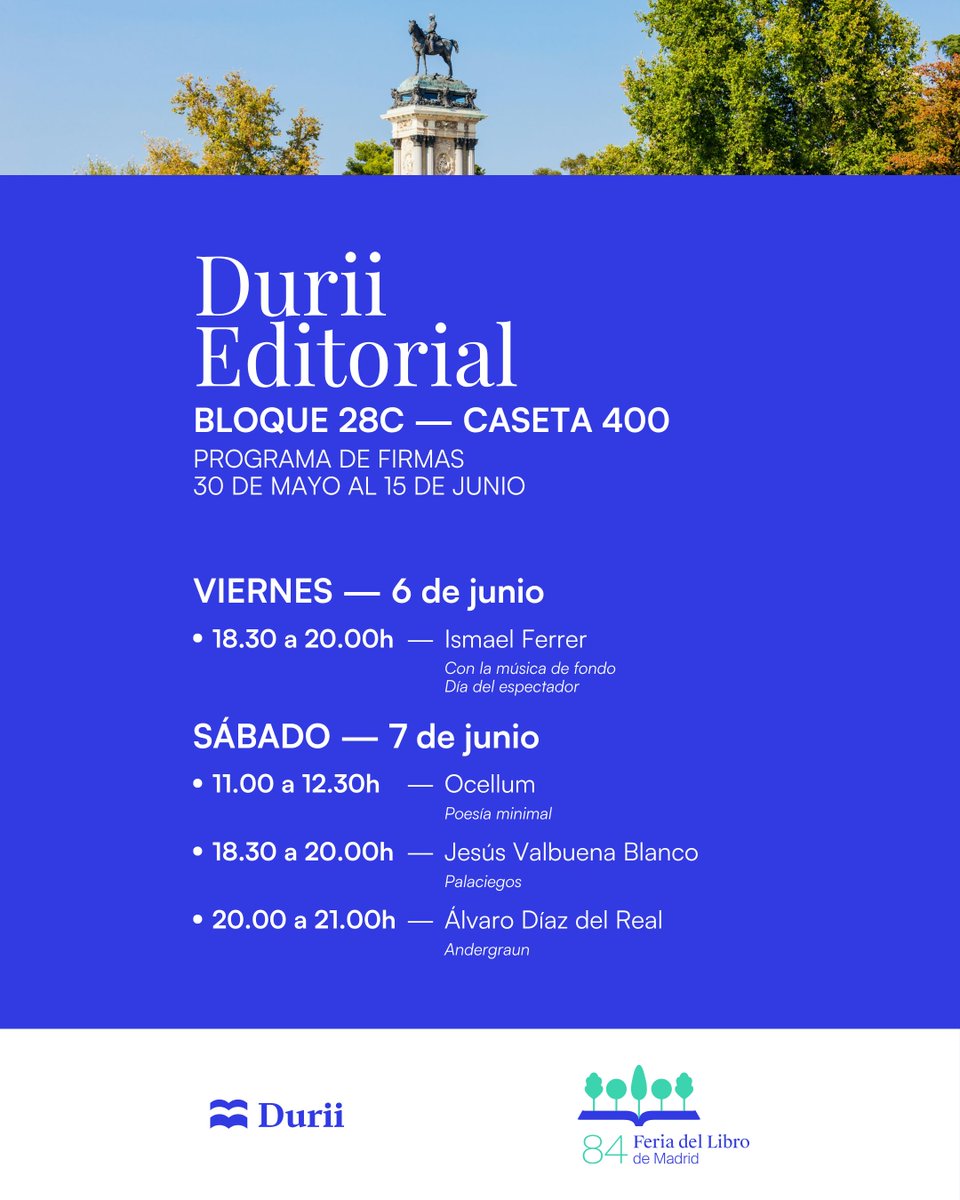 Durii Editorial

BLOQUE 28C — CASETA 400

PROGRAMA DE FIRMAS
30 DE MAYO AL 15 DE JUNIO

VIERNES — 6 de junio

• 18.30 a 20.00h — Ismael Ferrer
Con la música de fondo
Día del espectador

SÁBADO — 7 de junio

• 11.00 a 12.30h — Ocellum
Poesía minimal

• 18.30 a 20.00h — Jesús Valbuena Blanco
Palaciegos

• 20.00 a 21.00h — Álvaro Díaz del Real
Andergraun

Durii

84 Feria del Libro de Madrid